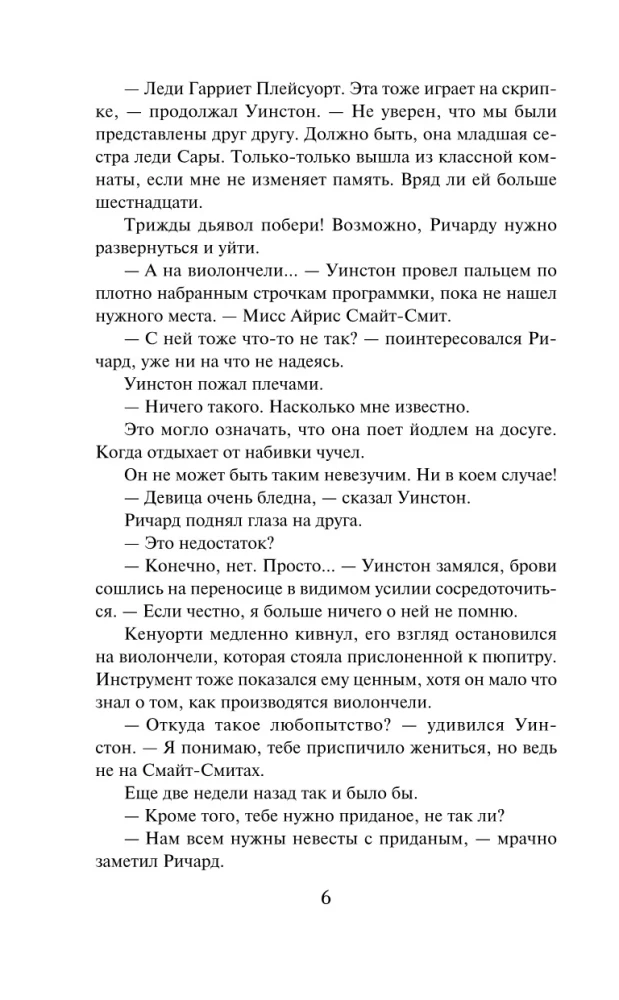 — Леди Гарриет Плейсуорт. Эта тоже играет на скрипке, — продолжал Уинстон. — Не уверен, что мы были представлены друг другу. Должно быть, она младшая сестра леди Сары. Только-только вышла из классной комнаты, если мне не изменяет память. Вряд ли ей больше шестнадцати.

Трижды дьявол побери! Возможно, Ричарду нужно развернуться и уйти.

— А на виолончели... — Уинстон провел пальцем по плотно набранным строчкам программки, пока не нашел нужного места. — Мисс Айрис Смайт-Смит.

— С ней тоже что-то не так? — поинтересовался Ричард, уже ни на что не надеясь.

Уинстон пожал плечами.

— Ничего такого. Насколько мне известно.

Это могло означать, что она поет йодлем на досуге. Когда отдыхает от набивки чучел.

Он не может быть таким невезучим. Ни в коем случае!

— Девица очень бледна, — сказал Уинстон.

Ричард поднял глаза на друга.

— Это недостаток?

— Конечно, нет. Просто... — Уинстон замялся, брови сошлись на переносице в видимом усилии сосредоточиться. — Если честно, я больше ничего о ней не помню.

Кенуорти медленно кивнул, его взгляд остановился на виолончели, которая стояла прислоненной к пюпитру. Инструмент тоже показался ему ценным, хотя он мало что знал о том, как производятся виолончели.

— Откуда такое любопытство? — удивился Уинстон. — Я понимаю, тебе приспичило жениться, но ведь не на Смайт-Смитах.

Еще две недели назад так и было бы.

— Кроме того, тебе нужно приданое, не так ли?

— Нам всем нужны невесты с приданым, — мрачно заметил Ричард.

6